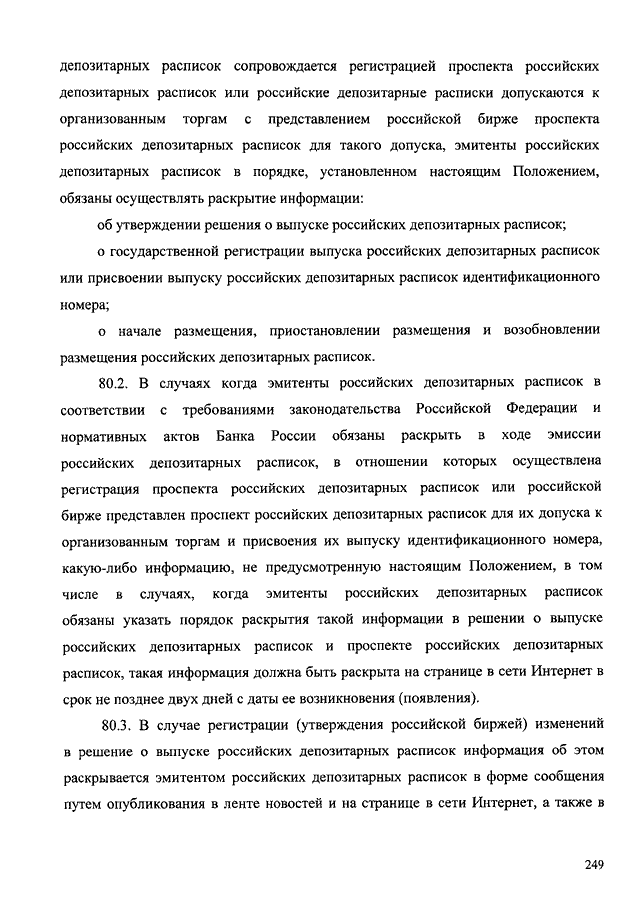 депозитарных расписок сопровождается регистрацией проспекта российских депозитарных расписок или российские депозитарные расписки допускаются к организованным торгам с представлением российской бирже проспекта российских депозитарных расписок для такого допуска, эмитенты российских депозитарных расписок в порядке, установленном настоящим Положением, обязаны осуществлять раскрытие информации:

об утверждении решения о выпуске российских депозитарных расписок;

о государственной регистрации выпуска российских депозитарных расписок или присвоении выпуску российских депозитарных расписок идентификационного номера;

о начале размещения, приостановлении размещения и возобновлении размещения российских депозитарных расписок.

80.2. В случаях когда эмитенты российских депозитарных расписок в соответствии с требованиями законодательства Российской Федерации и нормативных актов Банка России обязаны раскрыть в ходе эмиссии российских депозитарных расписок, в отношении которых осуществлена регистрация проспекта российских депозитарных расписок или российской бирже представлен проспект российских депозитарных расписок для их допуска к организованным торгам и присвоения их выпуску идентификационного номера, какую-либо информацию, не предусмотренную настоящим Положением, в том числе в случаях, когда эмитенты российских депозитарных расписок обязаны указать порядок раскрытия такой информации в решении о выпуске российских депозитарных расписок и проспекте российских депозитарных расписок, такая информация должна быть раскрыта на странице в сети Интернет в срок не позднее двух дней с даты ее возникновения (появления).

80.3. В случае регистрации (утверждения российской биржей) изменений в решение о выпуске российских депозитарных расписок информация об этом раскрывается эмитентом российских депозитарных расписок в форме сообщения путем опубликования в ленте новостей и на странице в сети Интернет, а также в

249